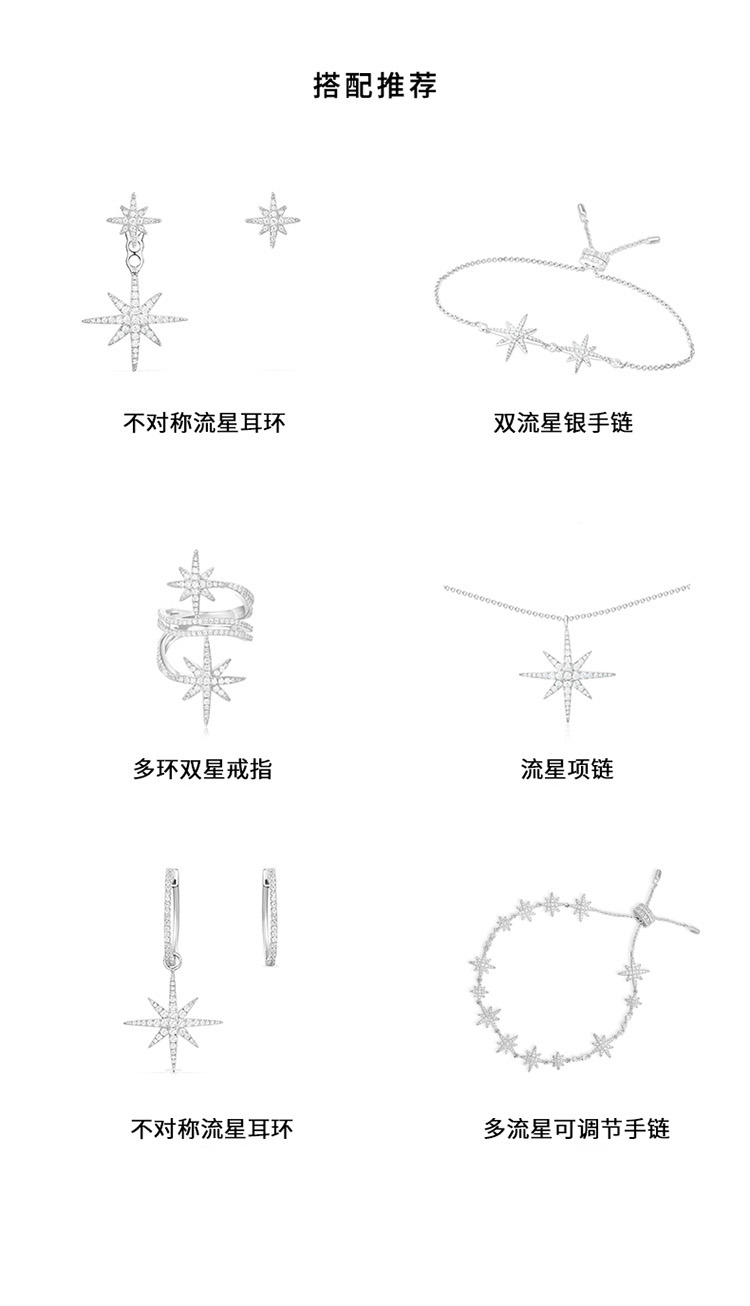 搭配推荐

不对称流星耳环

双流星银手链

多环双星戒指

流星项链

不对称流星耳环

多流星可调节手链